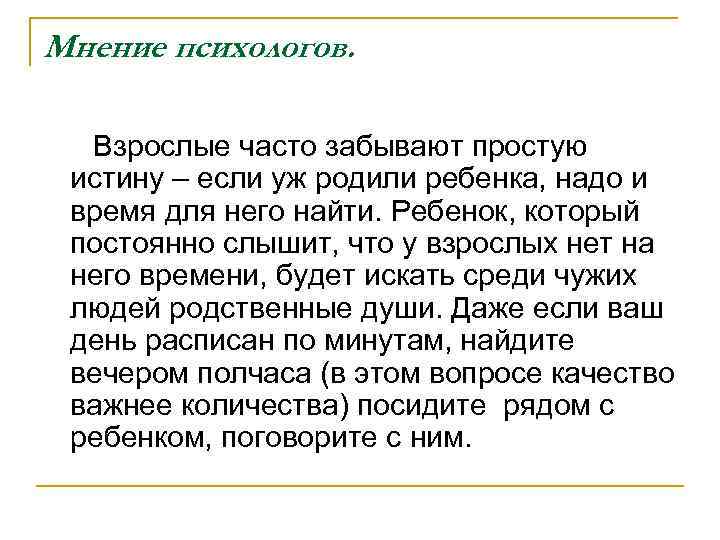 Мнение психологов.

Взрослые часто забывают простую истину – если уж родили ребенка, надо и время для него найти. Ребенок, который постоянно слышит, что у взрослых нет на него времени, будет искать среди чужих людей родственные души. Даже если ваш день расписан по минутам, найдите вечером полчаса (в этом вопросе качество важнее количества) посидите рядом с ребенком, поговорите с ним.